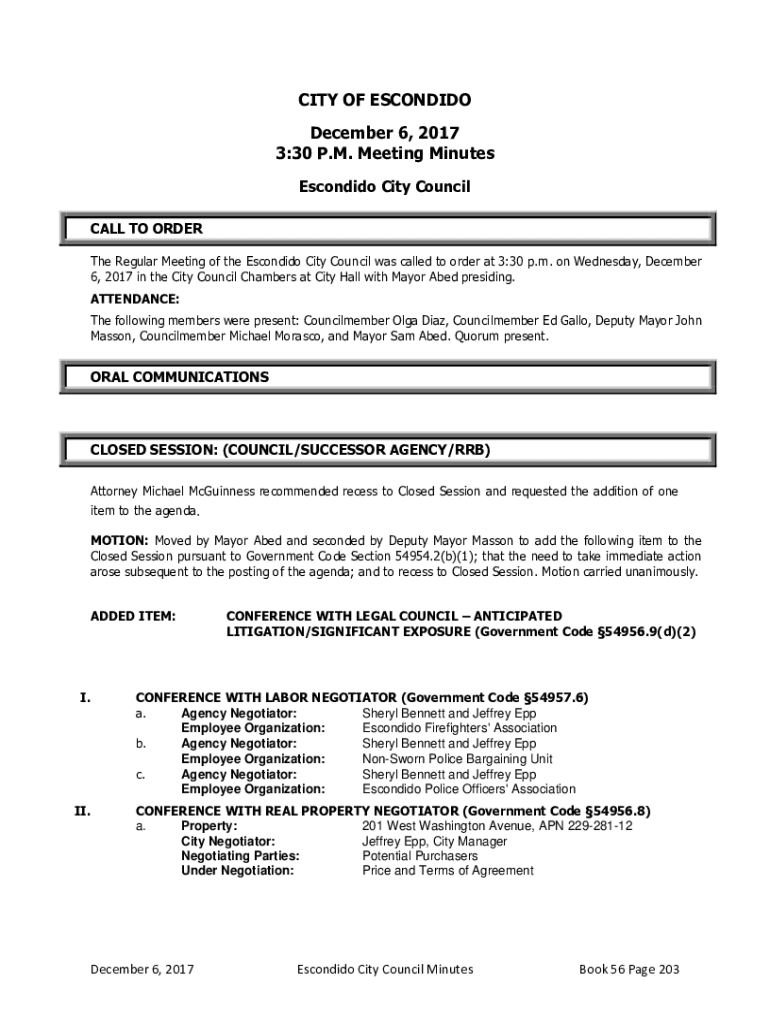 CITY OF ESCONDIDO

December 6, 2017
3:30 P.M. Meeting Minutes

Escondido City Council

CALL TO ORDER

The Regular Meeting of the Escondido City Council was called to order at 3:30 p.m. on Wednesday, December 6, 2017 in the City Council Chambers at City Hall with Mayor Abed presiding.

ATTENDANCE:

The following members were present: Councilmember Olga Diaz, Councilmember Ed Gallo, Deputy Mayor John Masson, Councilmember Michael Morasco, and Mayor Sam Abed. Quorum present.

ORAL COMMUNICATIONS

CLOSED SESSION: (COUNCIL/SUCCESSOR AGENCY/RRB)

Attorney Michael McGuinness recommended recess to Closed Session and requested the addition of one item to the agenda.

MOTION: Moved by Mayor Abed and seconded by Deputy Mayor Masson to add the following item to the Closed Session pursuant to Government Code Section 54954.2(b)(1); that the need to take immediate action arose subsequent to the posting of the agenda; and to recess to Closed Session. Motion carried unanimously.

ADDED ITEM: CONFERENCE WITH LEGAL COUNCIL – ANTICIPATED LITIGATION/SIGNIFICANT EXPOSURE (Government Code §54956.9(d)(2)

I. CONFERENCE WITH LABOR NEGOTIATOR (Government Code §54957.6)
a. Agency Negotiator: Sheryl Bennett and Jeffrey Epp
Employee Organization: Escondido Firefighters' Association
b. Agency Negotiator: Sheryl Bennett and Jeffrey Epp
Employee Organization: Non-Sworn Police Bargaining Unit
c. Agency Negotiator: Sheryl Bennett and Jeffrey Epp
Employee Organization: Escondido Police Officers' Association

II. CONFERENCE WITH REAL PROPERTY NEGOTIATOR (Government Code §54956.8)
a. Property: 201 West Washington Avenue, APN 229-281-12
City Negotiator: Jeffrey Epp, City Manager
Negotiating Parties: Potential Purchasers
Under Negotiation: Price and Terms of Agreement

December 6, 2017 Escondido City Council Minutes Book 56 Page 203